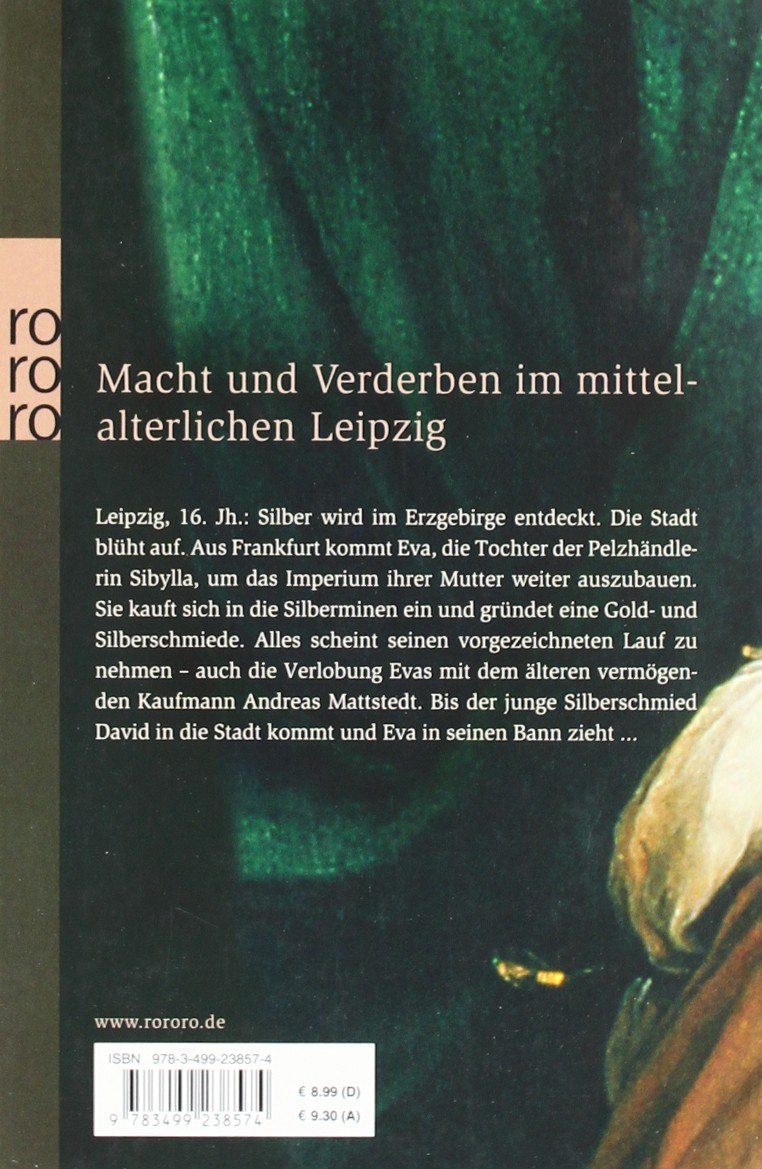 ro
ro
ro

Macht und Verderben im mittelalterlichen Leipzig

Leipzig, 16. Jh.: Silber wird im Erzgebirge entdeckt. Die Stadt blüht auf. Aus Frankfurt kommt Eva, die Tochter der Pelzhändlerin Sibylla, um das Imperium ihrer Mutter weiter auszubauen. Sie kauft sich in die Silberminen ein und gründet eine Gold- und Silberschmiede. Alles scheint seinen vorgezeichneten Lauf zu nehmen – auch die Verlobung Evas mit dem älteren vermögenden Kaufmann Andreas Mattstedt. Bis der junge Silberschmied David in die Stadt kommt und Eva in seinen Bann zieht ...

www.rororo.de

ISBN 978-3-499-23857-4

9 783499 238574

€ 8.99 (D)
€ 9.30 (A)